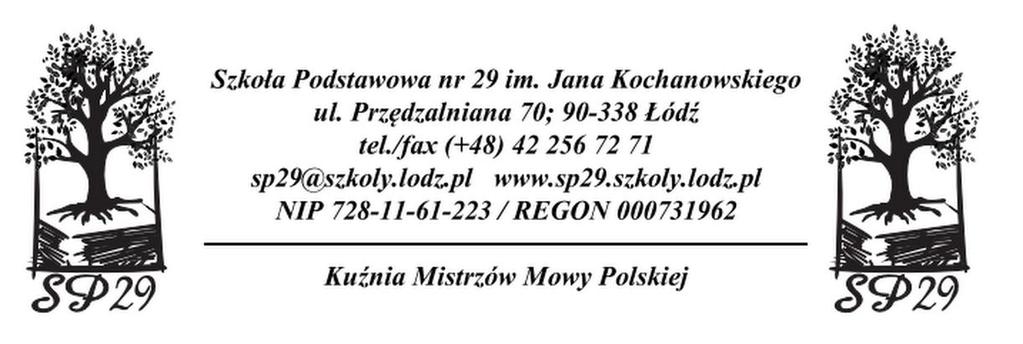 SP29

Szkoła Podstawowa nr 29 im. Jana Kochanowskiego
ul. Przędzalniana 70; 90-338 Łódź
tel./fax (+48) 42 256 72 71
sp29@szkoly.lodz.pl www.sp29.szkoly.lodz.pl
NIP 728-11-61-223 / REGON 000731962

Kuźnia Mistrzów Mowy Polskiej

SP29